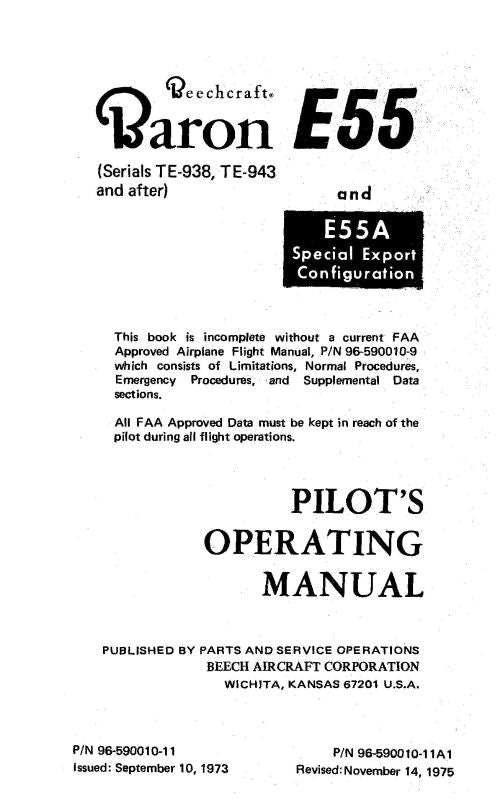 Beechcraft®
Baron E55

(Serials TE-938, TE-943 and after)

and

E55A
Special Export Configuration

This book is incomplete without a current FAA Approved Airplane Flight Manual, P/N 96-590010-9 which consists of Limitations, Normal Procedures, Emergency Procedures, and Supplemental Data sections.

All FAA Approved Data must be kept in reach of the pilot during all flight operations.

PILOT'S
OPERATING
MANUAL

PUBLISHED BY PARTS AND SERVICE OPERATIONS
BEECH AIRCRAFT CORPORATION
WICHITA, KANSAS 67201 U.S.A.

P/N 96-590010-11
Issued: September 10, 1973

P/N 96-590010-11A1
Revised: November 14, 1975